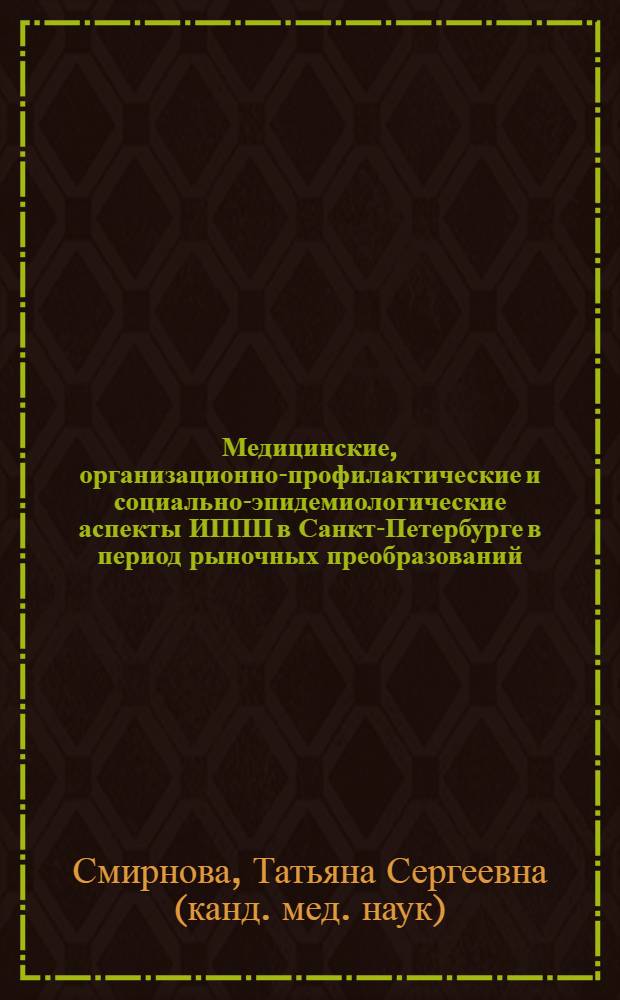 Медицинские, организационно-профилактические и социально-эпидемиологические аспекты ИППП в Санкт-Петербурге в период рыночных преобразований

Смирнова, Татьяна Сергеевна (канд. мед. наук)